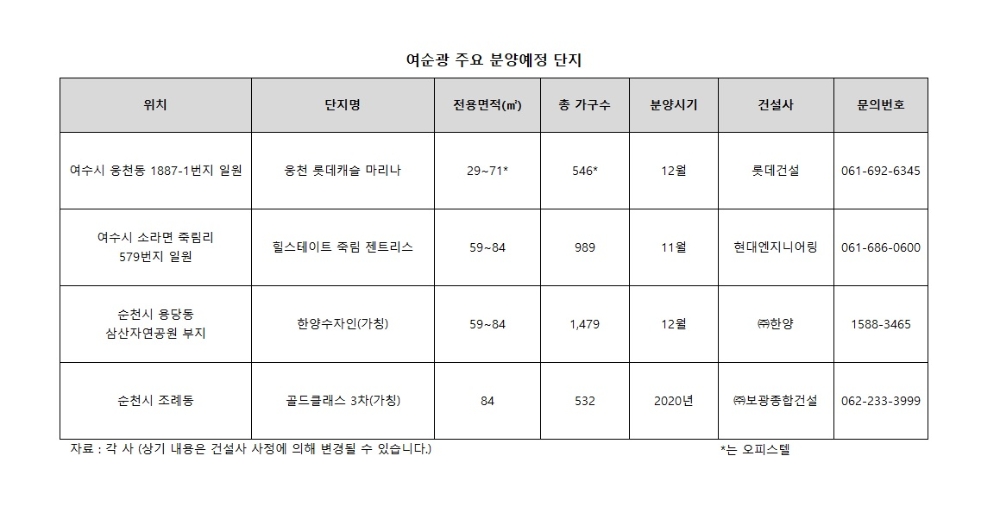 여순광 주요 분양예정 단지

| 위치 | 단지명 | 전용면적(㎡) | 총 가구수 | 분양시기 | 건설사 | 문의번호 |
|---|---|---|---|---|---|---|
| 여수시 웅천동 1887-1번지 일원 | 웅천 롯데캐슬 마리나 | 29~71* | 546* | 12월 | 롯데건설 | 061-692-6345 |
| 여수시 소라면 죽림리 579번지 일원 | 힐스테이트 죽림 젠트리스 | 59~84 | 989 | 11월 | 현대엔지니어링 | 061-686-0600 |
| 순천시 용당동 삼산자연공원 부지 | 한양수자인(가칭) | 59~84 | 1,479 | 12월 | ㈜한양 | 1588-3465 |
| 순천시 조례동 | 골드클래스 3차(가칭) | 84 | 532 | 2020년 | ㈜보광종합건설 | 062-233-3999 |

자료 : 각 사 (상기 내용은 건설사 사정에 의해 변경될 수 있습니다.)

*는 오피스텔